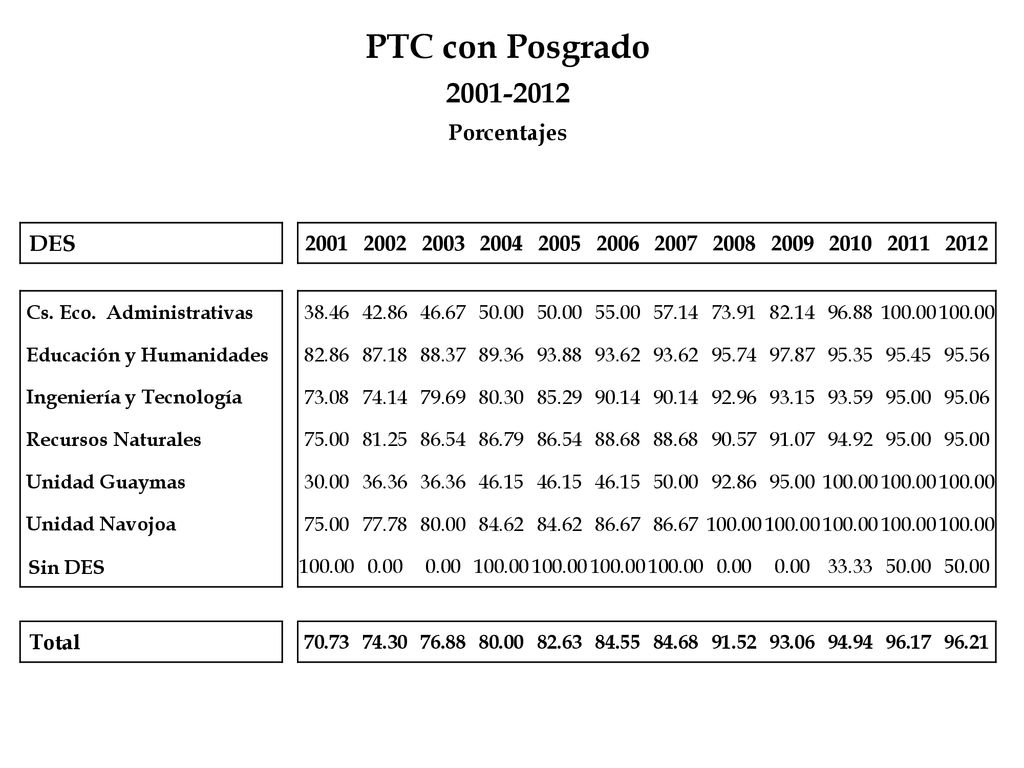 PTC con Posgrado

2001-2012

Porcentajes

| DES | 2001 | 2002 | 2003 | 2004 | 2005 | 2006 | 2007 | 2008 | 2009 | 2010 | 2011 | 2012 |
|---|---|---|---|---|---|---|---|---|---|---|---|---|
| Cs. Eco. Administrativas | 38.46 | 42.86 | 46.67 | 50.00 | 50.00 | 55.00 | 57.14 | 73.91 | 82.14 | 96.88 | 100.00 | 100.00 |
| Educación y Humanidades | 82.86 | 87.18 | 88.37 | 89.36 | 93.88 | 93.62 | 93.62 | 95.74 | 97.87 | 95.35 | 95.45 | 95.56 |
| Ingeniería y Tecnología | 73.08 | 74.14 | 79.69 | 80.30 | 85.29 | 90.14 | 90.14 | 92.96 | 93.15 | 93.59 | 95.00 | 95.06 |
| Recursos Naturales | 75.00 | 81.25 | 86.54 | 86.79 | 86.54 | 88.68 | 88.68 | 90.57 | 91.07 | 94.92 | 95.00 | 95.00 |
| Unidad Guaymas | 30.00 | 36.36 | 36.36 | 46.15 | 46.15 | 46.15 | 50.00 | 92.86 | 95.00 | 100.00 | 100.00 | 100.00 |
| Unidad Navojoa | 75.00 | 77.78 | 80.00 | 84.62 | 84.62 | 86.67 | 86.67 | 100.00 | 100.00 | 100.00 | 100.00 | 100.00 |
| Sin DES | 100.00 | 0.00 | 0.00 | 100.00 | 100.00 | 100.00 | 100.00 | 0.00 | 0.00 | 33.33 | 50.00 | 50.00 |
| Total | 70.73 | 74.30 | 76.88 | 80.00 | 82.63 | 84.55 | 84.68 | 91.52 | 93.06 | 94.94 | 96.17 | 96.21 |